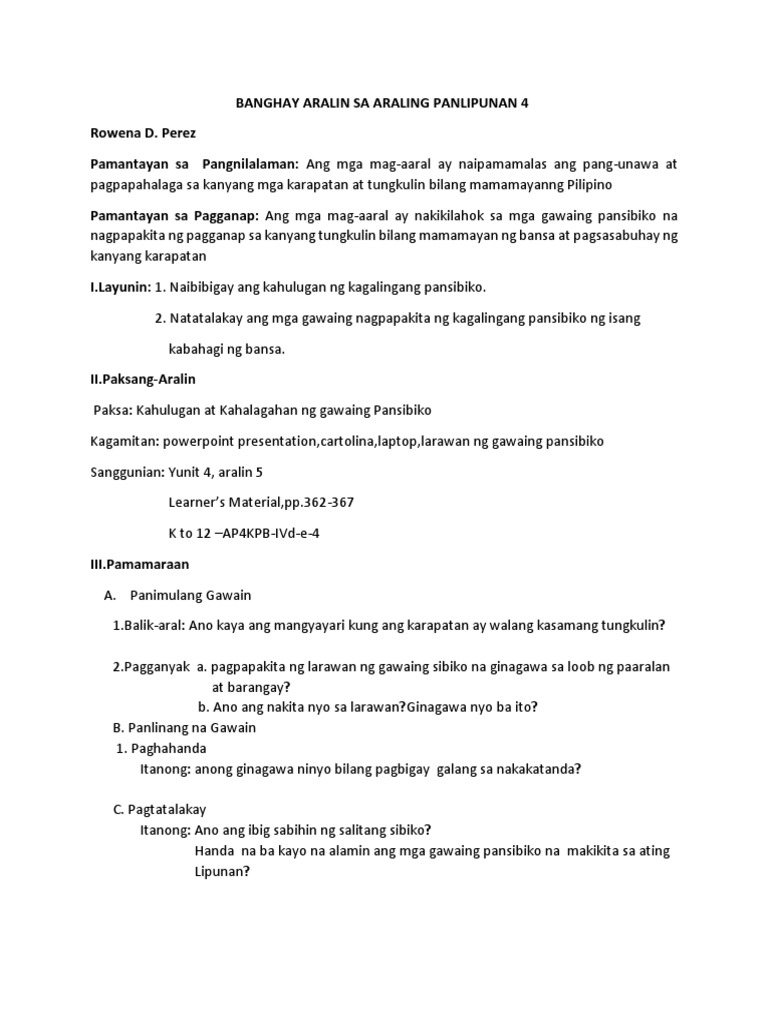 BANGHAY ARALIN SA ARALING PANLIPUNAN 4

Rowena D. Perez

Pamantayan sa Pangnilalaman: Ang mga mag-aaral ay naipamamalas ang pang-unawa at pagpapahalaga sa kanyang mga karapatan at tungkulin bilang mamamayanng Pilipino

Pamantayan sa Pagganap: Ang mga mag-aaral ay nakikilahok sa mga gawaing pansibiko na nagpapakita ng pagganap sa kanyang tungkulin bilang mamamayan ng bansa at pagsasabuhay ng kanyang karapatan

I.Layunin: 1. Naibibigay ang kahulugan ng kagalingang pansibiko.

2. Natatalakay ang mga gawaing nagpapakita ng kagalingang pansibiko ng isang kabahagi ng bansa.

II.Paksang-Aralin

Paksa: Kahulugan at Kahalagahan ng gawaing Pansibiko

Kagamitan: powerpoint presentation,cartolina,laptop,larawan ng gawaing pansibiko

Sanggunian: Yunit 4, aralin 5

Learner's Material,pp.362-367

K to 12 –AP4KPB-IVd-e-4

III.Pamamaraan

A. Panimulang Gawain

1.Balik-aral: Ano kaya ang mangyayari kung ang karapatan ay walang kasamang tungkulin?

2.Pagganyak a. pagpapakita ng larawan ng gawaing sibiko na ginagawa sa loob ng paaralan at barangay?

b. Ano ang nakita nyo sa larawan?Ginagawa nyo ba ito?

B. Panlinang na Gawain

1. Paghahanda

Itanong: anong ginagawa ninyo bilang pagbigay galang sa nakakatanda?

C. Pagtatalakay

Itanong: Ano ang ibig sabihin ng salitang sibiko?

Handa na ba kayo na alamin ang mga gawaing pansibiko na makikita sa ating Lipunan?